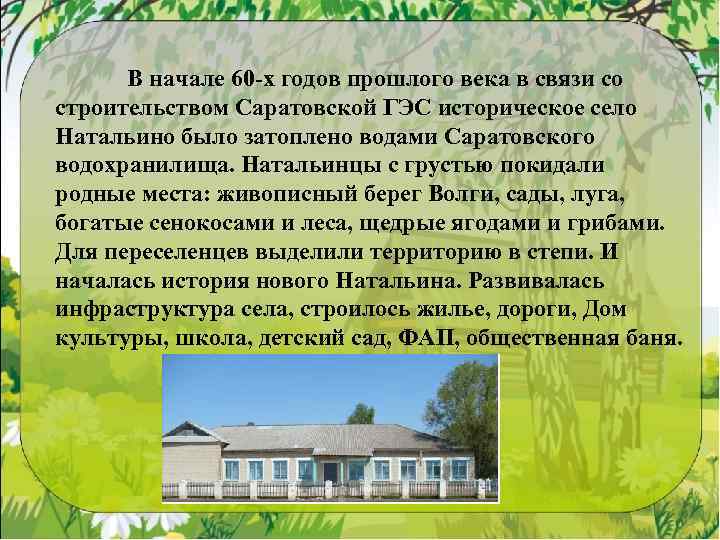 В начале 60-х годов прошлого века в связи со строительством Саратовской ГЭС историческое село Натальино было затоплено водами Саратовского водохранилища. Натальинцы с грустью покидали родные места: живописный берег Волги, сады, луга, богатые сенокосами и леса, щедрые ягодами и грибами. Для переселенцев выделили территорию в степи. И началась история нового Натальина. Развивалась инфраструктура села, строилось жилье, дороги, Дом культуры, школа, детский сад, ФАП, общественная баня.